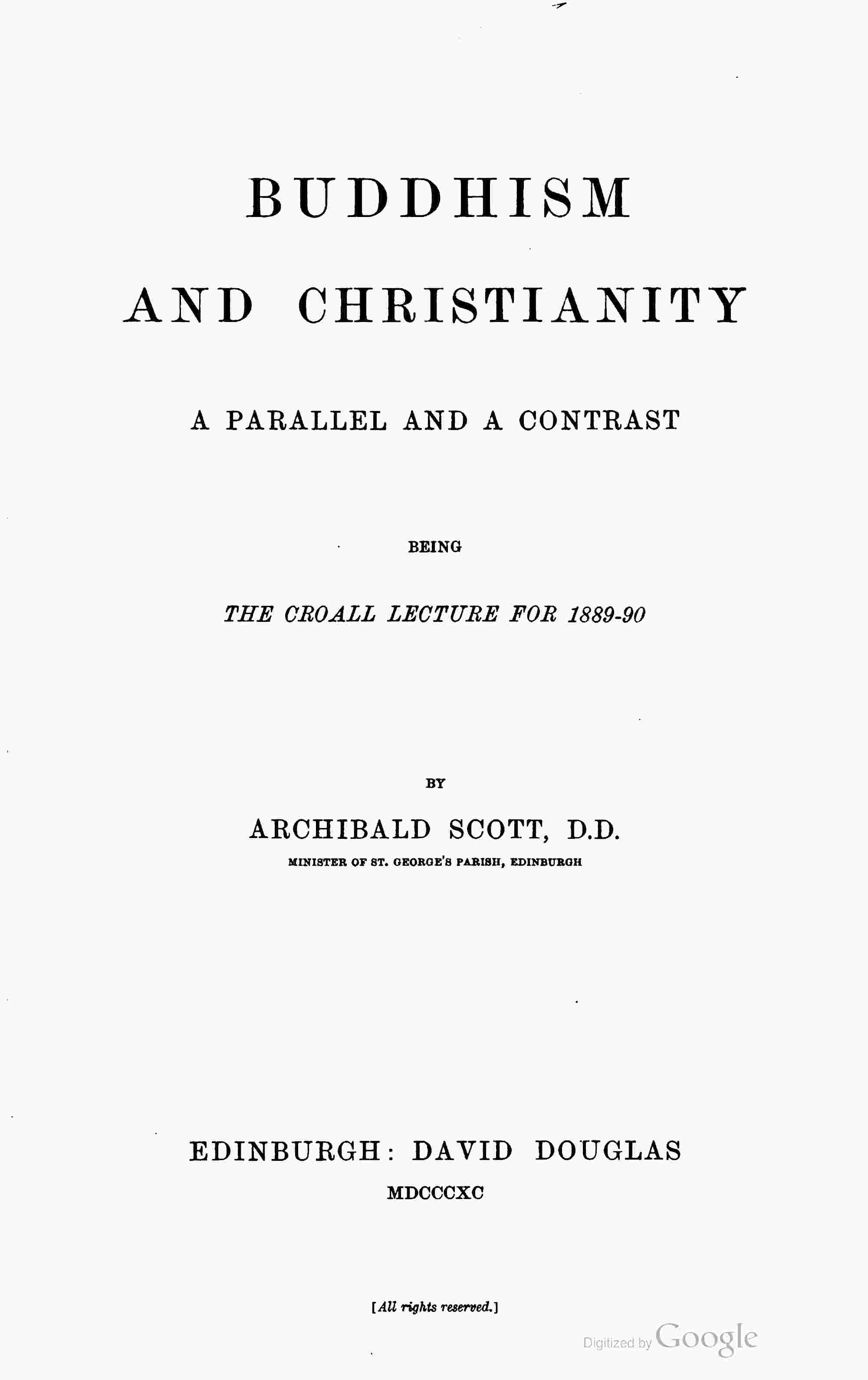 BUDDHISM

AND CHRISTIANITY

A PARALLEL AND A CONTRAST

BEING

THE CROALL LECTURE FOR 1889-90

BY

ARCHIBALD SCOTT, D.D.

MINISTER OF ST. GEORGE'S PARISH, EDINBURGH

EDINBURGH: DAVID DOUGLAS

MDCCCXC

[All rights reserved.]

Digitized by Google